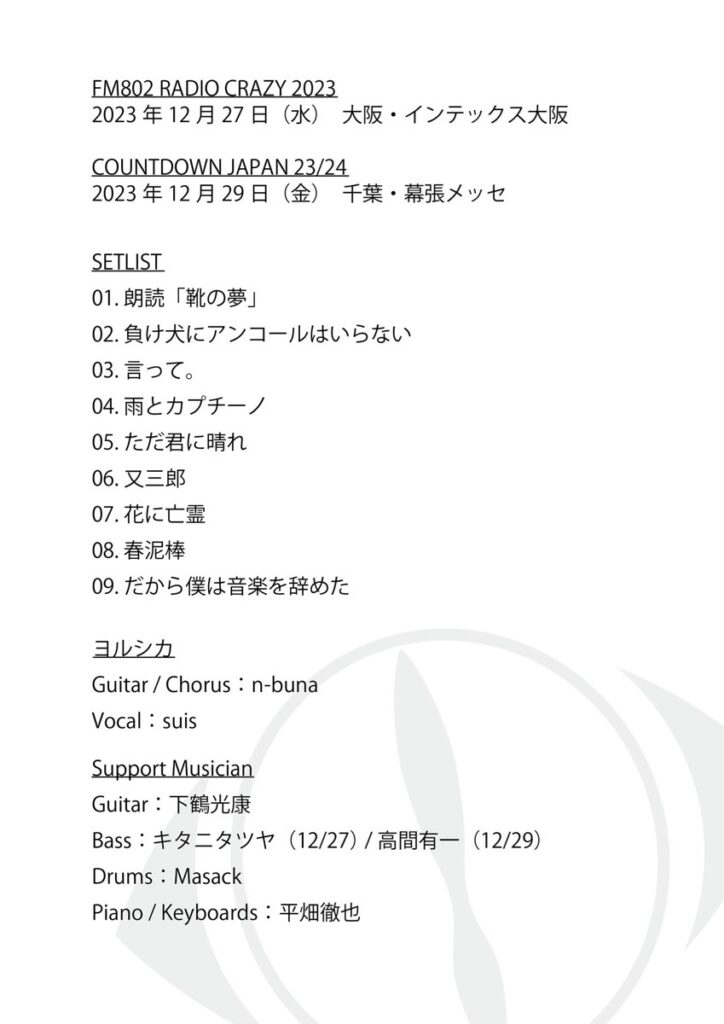 FM802 RADIO CRAZY 2023
2023 年 12 月 27 日（水）　大阪・インテックス大阪

COUNTDOWN JAPAN 23/24
2023 年 12 月 29 日（金）　千葉・幕張メッセ

SETLIST
01. 朗読「靴の夢」
02. 負け犬にアンコールはいらない
03. 言って。
04. 雨とカプチーノ
05. ただ君に晴れ
06. 又三郎
07. 花に亡霊
08. 春泥棒
09. だから僕は音楽を辞めた

ヨルシカ
Guitar / Chorus：n-buna
Vocal：suis

Support Musician
Guitar：下鶴光康
Bass：キタニタツヤ（12/27）/ 高間有一（12/29）
Drums：Masack
Piano / Keyboards：平畑徹也